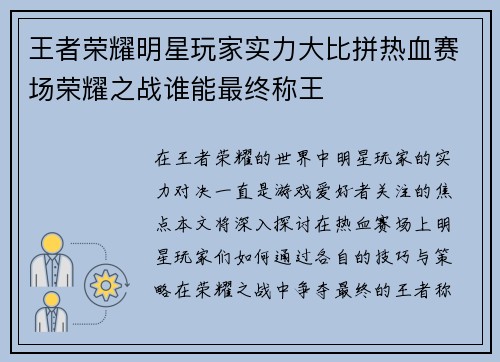 王者荣耀明星玩家实力大比拼热血赛场荣耀之战谁能最终称王

在王者荣耀的世界中明星玩家的实力对决一直是游戏爱好者关注的焦点本文将深入探讨在热血赛场上明星玩家们如何通过各自的技巧与策略在荣耀之战中争夺最终的王者称